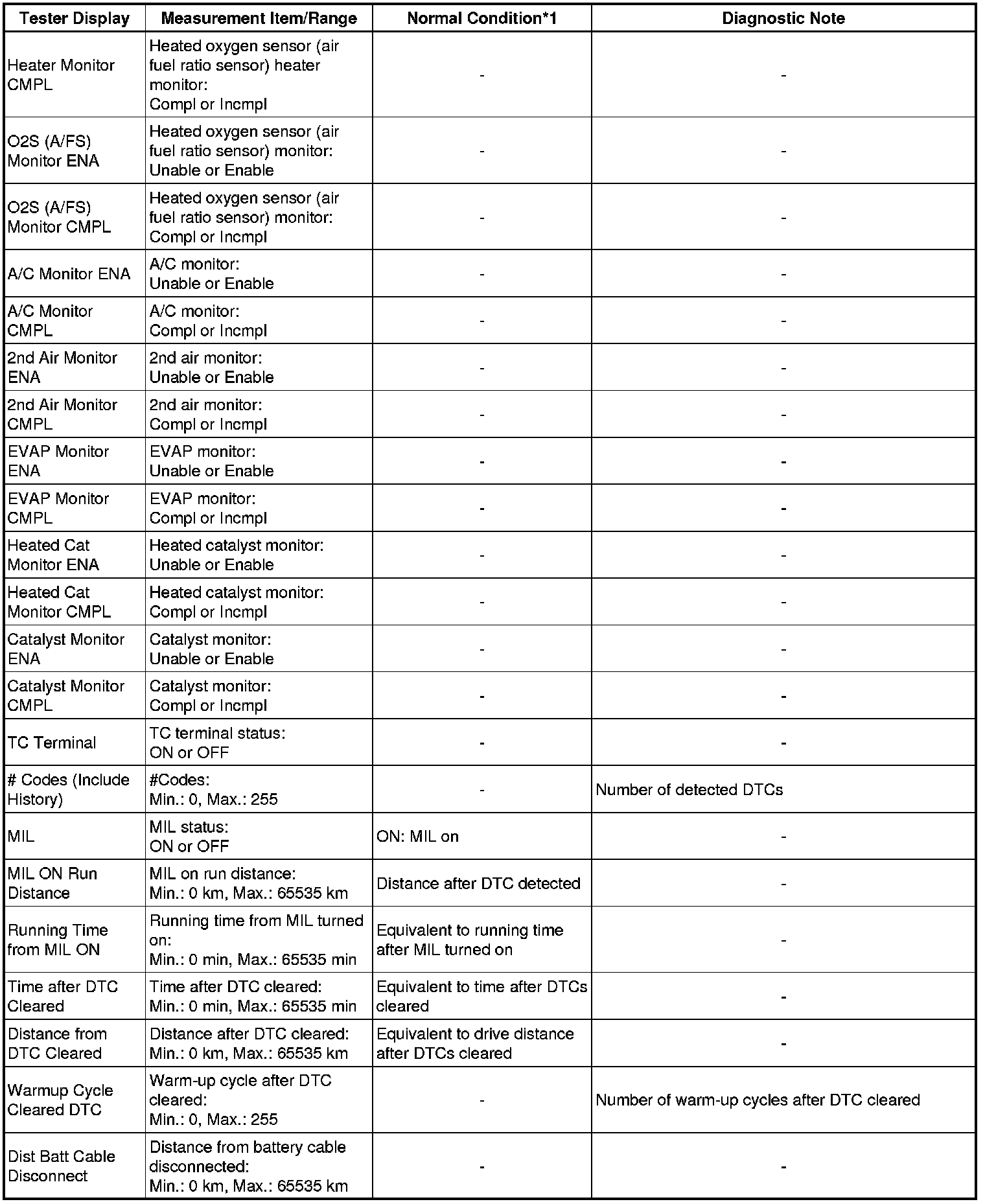 | Tester Display | Measurement Item/Range | Normal Condition*1 | Diagnostic Note |
|---|---|---|---|
| Heater Monitor CMPL | Heated oxygen sensor (air fuel ratio sensor) heater monitor: Compl or Incmpl | - | - |
| O2S (A/FS) Monitor ENA | Heated oxygen sensor (air fuel ratio sensor) monitor: Unable or Enable | - | - |
| O2S (A/FS) Monitor CMPL | Heated oxygen sensor (air fuel ratio sensor) monitor: Compl or Incmpl | - | - |
| A/C Monitor ENA | A/C monitor: Unable or Enable | - | - |
| A/C Monitor CMPL | A/C monitor: Compl or Incmpl | - | - |
| 2nd Air Monitor ENA | 2nd air monitor: Unable or Enable | - | - |
| 2nd Air Monitor CMPL | 2nd air monitor: Compl or Incmpl | - | - |
| EVAP Monitor ENA | EVAP monitor: Unable or Enable | - | - |
| EVAP Monitor CMPL | EVAP monitor: Compl or Incmpl | - | - |
| Heated Cat Monitor ENA | Heated catalyst monitor: Unable or Enable | - | - |
| Heated Cat Monitor CMPL | Heated catalyst monitor: Compl or Incmpl | - | - |
| Catalyst Monitor ENA | Catalyst monitor: Unable or Enable | - | - |
| Catalyst Monitor CMPL | Catalyst monitor: Compl or Incmpl | - | - |
| TC Terminal | TC terminal status: ON or OFF | - | - |
| # Codes (Include History) | #Codes: Min.: 0, Max.: 255 | - | Number of detected DTCs |
| MIL | MIL status: ON or OFF | ON: MIL on | - |
| MIL ON Run Distance | MIL on run distance: Min.: 0 km, Max.: 65535 km | Distance after DTC detected | - |
| Running Time from MIL ON | Running time from MIL turned on: Min.: 0 min, Max.: 65535 min | Equivalent to running time after MIL turned on | - |
| Time after DTC Cleared | Time after DTC cleared: Min.: 0 min, Max.: 65535 min | Equivalent to time after DTCs cleared | - |
| Distance from DTC Cleared | Distance after DTC cleared: Min.: 0 km, Max.: 65535 km | Equivalent to drive distance after DTCs cleared | - |
| Warmup Cycle Cleared DTC | Warm-up cycle after DTC cleared: Min.: 0, Max.: 255 | - | Number of warm-up cycles after DTC cleared |
| Dist Batt Cable Disconnect | Distance from battery cable disconnected: Min.: 0 km, Max.: 65535 km | - | - |